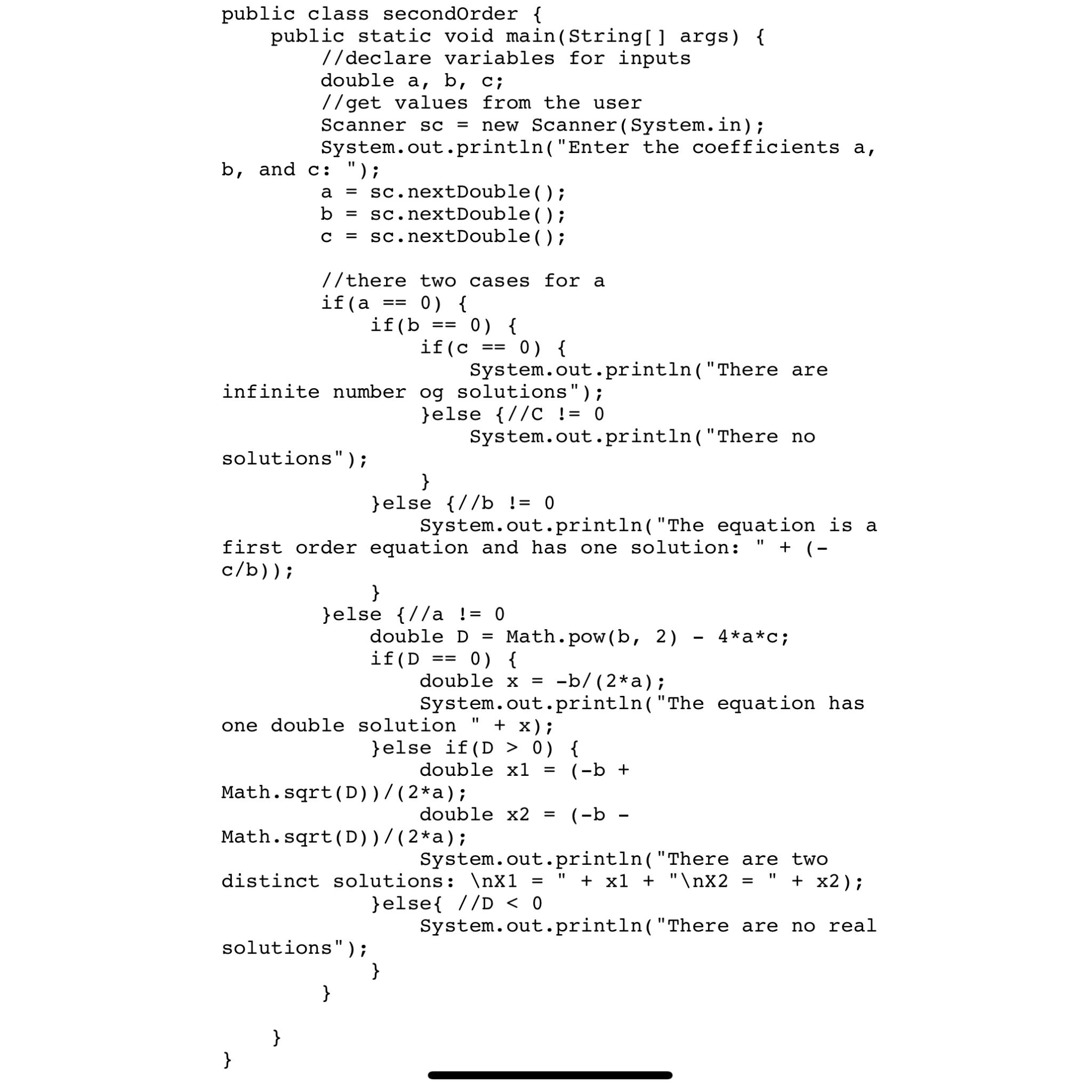 public class secondOrder {
    public static void main(String[] args) {
        //declare variables for inputs
        double a, b, c;
        //get values from the user
        Scanner sc = new Scanner(System.in);
        System.out.println("Enter the coefficients a, b, and c: ");
        a = sc.nextDouble();
        b = sc.nextDouble();
        c = sc.nextDouble();

        //there two cases for a
        if(a == 0) {
            if(b == 0) {
                if(c == 0) {
                    System.out.println("There are infinite number og solutions");
                }else {//C != 0
                    System.out.println("There no solutions");
                }
            }else {//b != 0
                System.out.println("The equation is a first order equation and has one solution: " + (-c/b));
            }
        }else {//a != 0
            double D = Math.pow(b, 2) - 4*a*c;
            if(D == 0) {
                double x = -b/(2*a);
                System.out.println("The equation has one double solution " + x);
            }else if(D > 0) {
                double x1 = (-b + Math.sqrt(D))/(2*a);
                double x2 = (-b - Math.sqrt(D))/(2*a);
                System.out.println("There are two distinct solutions: \nX1 = " + x1 + "\nX2 = " + x2);
            }else{ //D < 0
                System.out.println("There are no real solutions");
            }
        }

    }
}